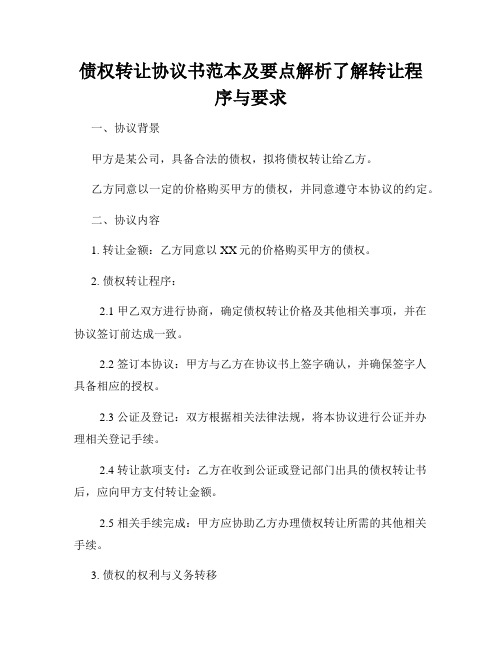 债权转让协议书范本及要点解析了解转让程序与要求

一、协议背景

甲方是某公司，具备合法的债权，拟将债权转让给乙方。

乙方同意以一定的价格购买甲方的债权，并同意遵守本协议的约定。

二、协议内容

1. 转让金额：乙方同意以 XX 元的价格购买甲方的债权。

2. 债权转让程序：

2.1 甲乙双方进行协商，确定债权转让价格及其他相关事项，并在协议签订前达成一致。

2.2 签订本协议：甲方与乙方在协议书上签字确认，并确保签字人具备相应的授权。

2.3 公证及登记：双方根据相关法律法规，将本协议进行公证并办理相关登记手续。

2.4 转让款项支付：乙方在收到公证或登记部门出具的债权转让书后，应向甲方支付转让金额。

2.5 相关手续完成：甲方应协助乙方办理债权转让所需的其他相关手续。

3. 债权的权利与义务转移